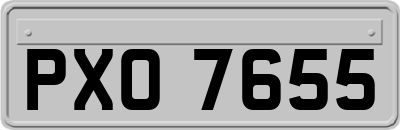 PXO 7655